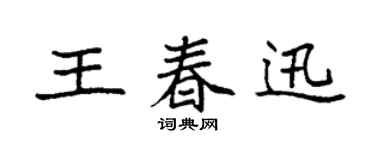 王春迅

词典网